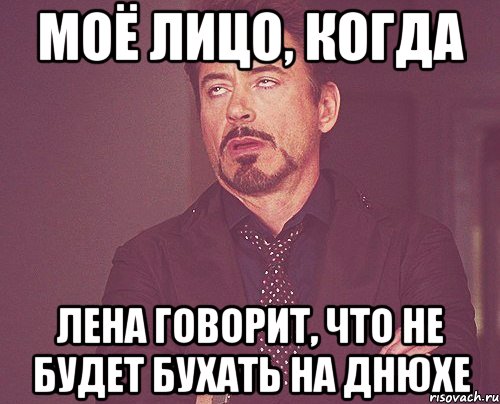 МОЁ ЛИЦО, КОГДА

ЛЕНА ГОВОРИТ, ЧТО НЕ БУДЕТ БУХАТЬ НА ДНЮХЕ

risovach.ru